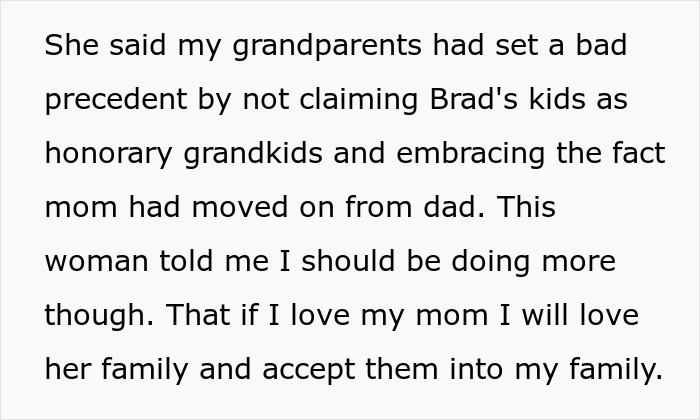 She said my grandparents had set a bad precedent by not claiming Brad's kids as honorary grandkids and embracing the fact mom had moved on from dad. This woman told me I should be doing more though. That if I love my mom I will love her family and accept them into my family.